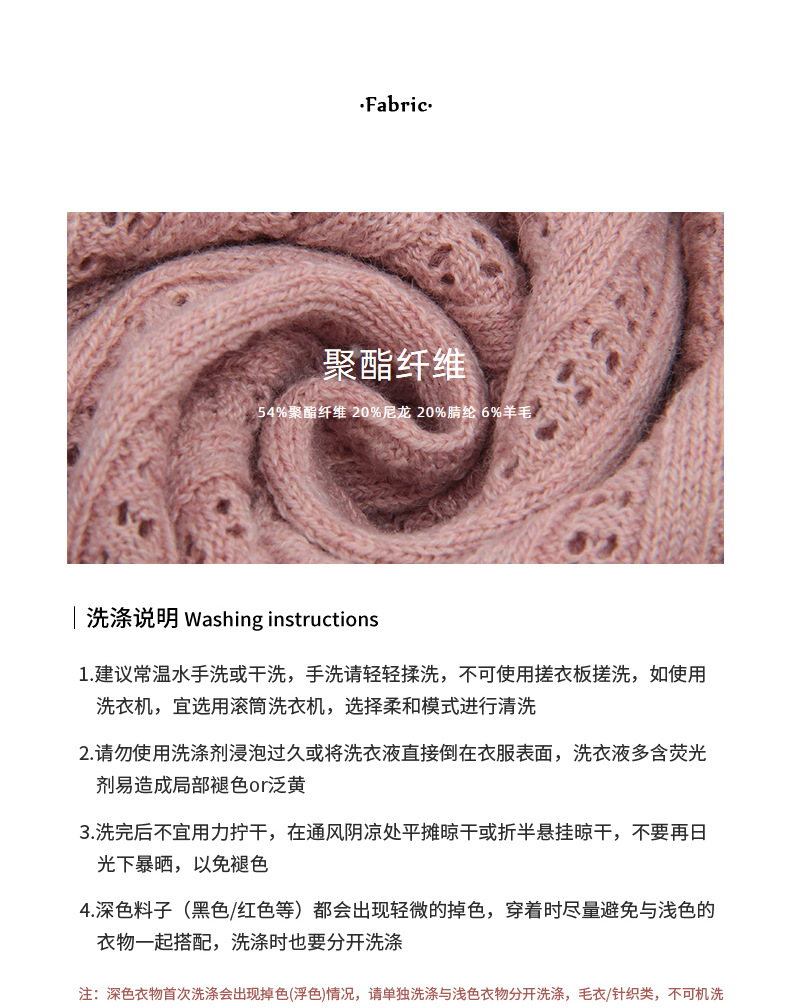 ·Fabric·

聚酯纤维

54%聚酯纤维 20%尼龙 20%腈纶 6%羊毛

洗涤说明 Washing instructions

1.建议常温水手洗或干洗，手洗请轻轻揉洗，不可使用搓衣板搓洗，如使用洗衣机，宜选用滚筒洗衣机，选择柔和模式进行清洗

2.请勿使用洗涤剂浸泡过久或将洗衣液直接倒在衣服表面，洗衣液多含荧光剂易造成局部褪色or泛黄

3.洗完后不宜用力拧干，在通风阴凉处平摊晾干或折半悬挂晾干，不要再日光下暴晒，以免褪色

4.深色料子（黑色/红色等）都会出现轻微的掉色，穿着时尽量避免与浅色的衣物一起搭配，洗涤时也要分开洗涤

注：深色衣物首次洗涤会出现掉色(浮色)情况，请单独洗涤与浅色衣物分开洗涤，毛衣/针织类，不可机洗